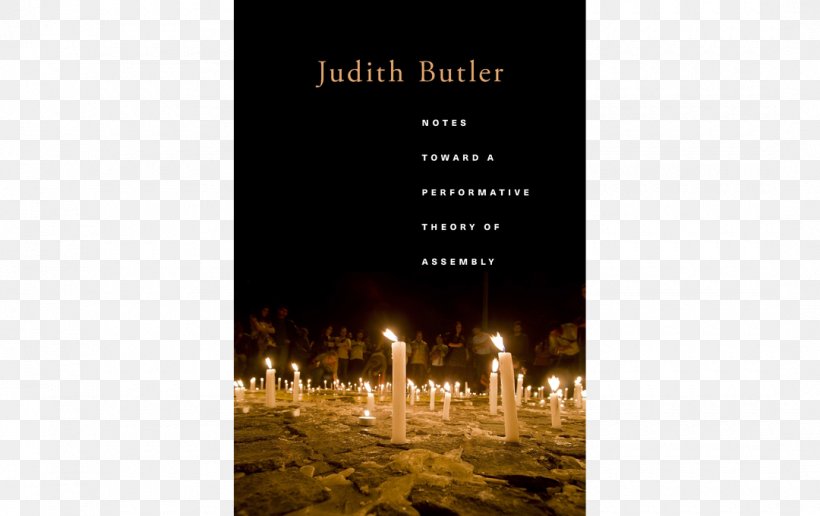 Judith Butler

NOTES
TOWARD A
PERFORMATIVE
THEORY OF
ASSEMBLY